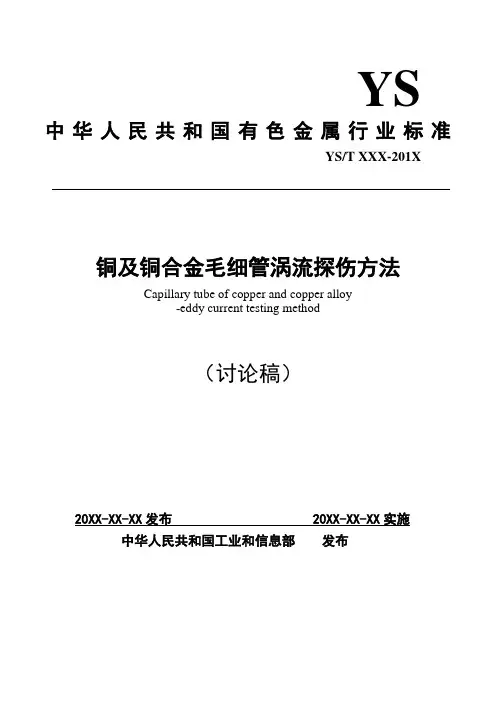 YS

中华人民共和国有色金属行业标准

YS/T XXX-201X

铜及铜合金毛细管涡流探伤方法

Capillary tube of copper and copper alloy -eddy current testing method

（讨论稿）

20XX-XX-XX 发布 20XX-XX-XX 实施

中华人民共和国工业和信息部 发布